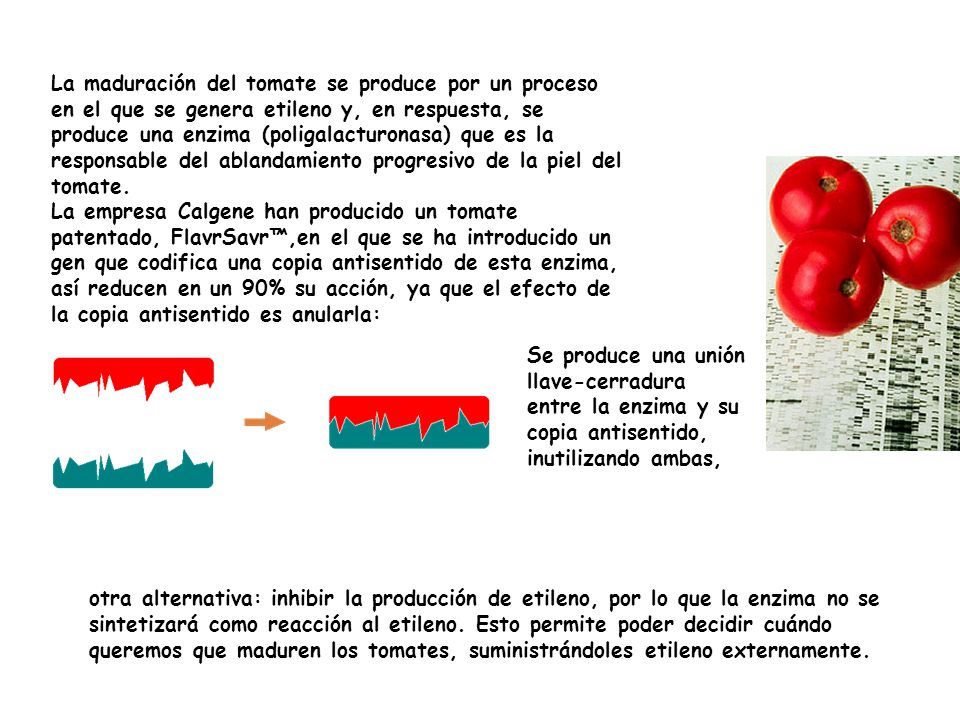 La maduración del tomate se produce por un proceso en el que se genera etileno y, en respuesta, se produce una enzima (poligalacturonasa) que es la responsable del ablandamiento progresivo de la piel del tomate.
La empresa Calgene han producido un tomate patentado, FlavrSavr™,en el que se ha introducido un gen que codifica una copia antisentido de esta enzima, así reducen en un 90% su acción, ya que el efecto de la copia antisentido es anularla:

Se produce una unión llave-cerradura entre la enzima y su copia antisentido, inutilizando ambas,

otra alternativa: inhibir la producción de etileno, por lo que la enzima no se sintetizará como reacción al etileno. Esto permite poder decidir cuándo queremos que maduren los tomates, suministrándoles etileno externamente.